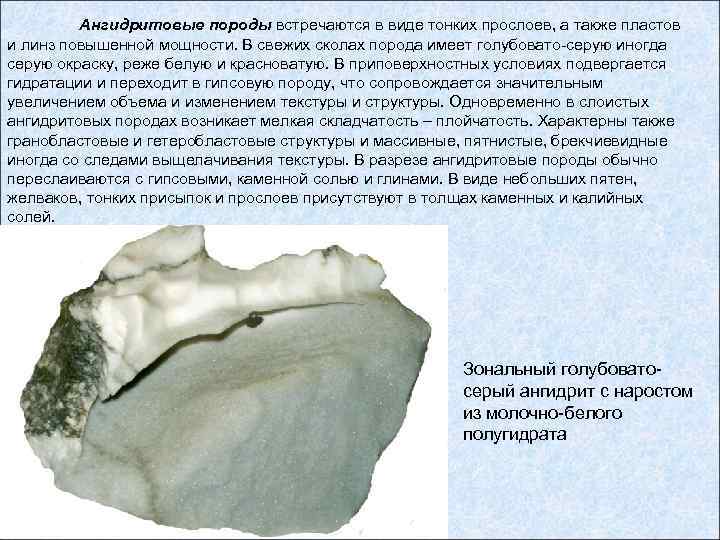 Ангидритовые породы встречаются в виде тонких прослоев, а также пластов и линз повышенной мощности. В свежих сколах порода имеет голубовато-серую иногда серую окраску, реже белую и красноватую. В приповерхностных условиях подвергается гидратации и переходит в гипсовую породу, что сопровождается значительным увеличением объема и изменением текстуры и структуры. Одновременно в слоистых ангидритовых породах возникает мелкая складчатость – плойчатость. Характерны также гранобластовые и гетеробластовые структуры и массивные, пятнистые, брекчиевидные иногда со следами выщелачивания текстуры. В разрезе ангидритовые породы обычно переслаиваются с гипсовыми, каменной солью и глинами. В виде небольших пятен, желваков, тонких присыпок и прослоев присутствуют в толщах каменных и калийных солей.

Зональный голубовато-серый ангидрит с наростом из молочно-белого полугидрата